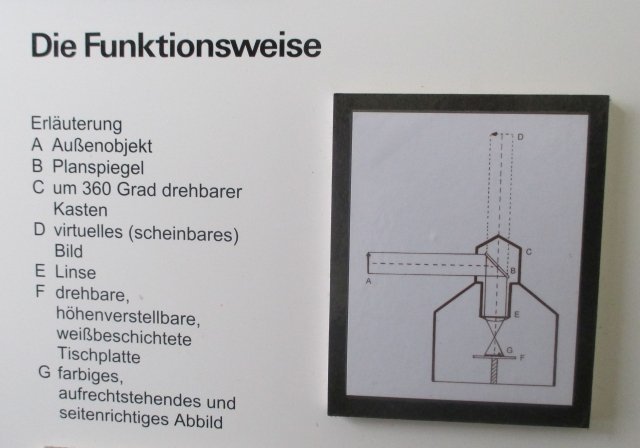 Die Funktionsweise

Erläuterung
A Außenobjekt
B Planspiegel
C um 360 Grad drehbarer Kasten
D virtuelles (scheinbares) Bild
E Linse
F drehbare, höhenverstellbare, weißbeschichtete Tischplatte
G farbiges, aufrechtstehendes und seitenrichtiges Abbild

D
C
B
A
E
G
F